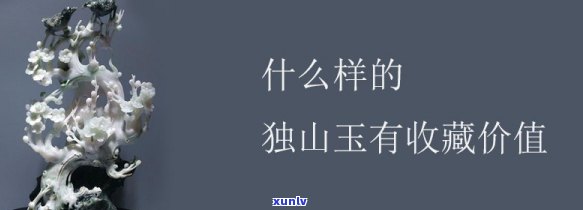 什么样的

独山玉有收藏价值

xunlv